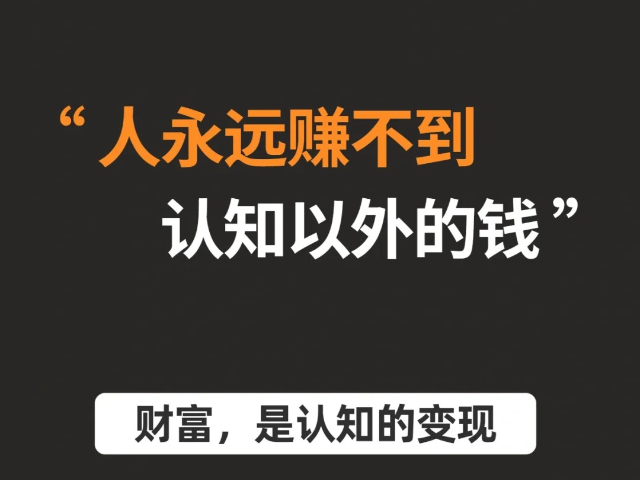 “人永远赚不到
认知以外的钱”

财富，是认知的变现